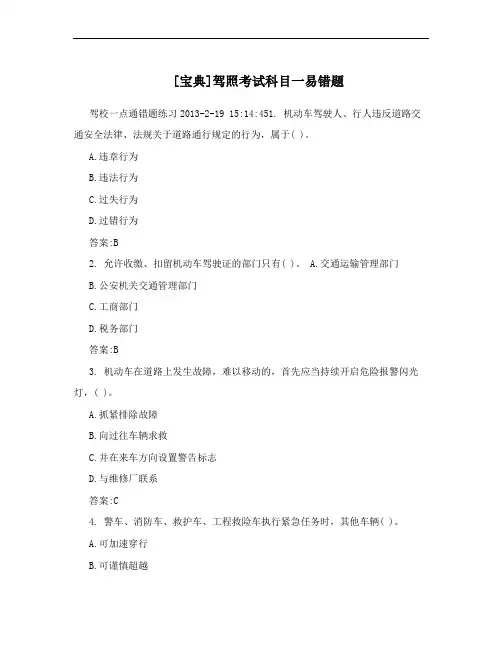 [宝典]驾照考试科目一易错题

驾校一点通错题练习 2013-2-19 15:14:451. 机动车驾驶人、行人违反道路交通安全法律、法规关于道路通行规定的行为，属于( )。

A.违章行为

B.违法行为

C.过失行为

D.过错行为

答案:B

2. 允许收缴、扣留机动车驾驶证的部门只有( )。 A.交通运输管理部门

B.公安机关交通管理部门

C.工商部门

D.税务部门

答案:B

3. 机动车在道路上发生故障，难以移动的，首先应当持续开启危险报警闪光灯，( )。

A.抓紧排除故障

B.向过往车辆求救

C.并在来车方向设置警告标志

D.与维修厂联系

答案:C

4. 警车、消防车、救护车、工程救险车执行紧急任务时，其他车辆( )。

A.可加速穿行

B.可谨慎超越